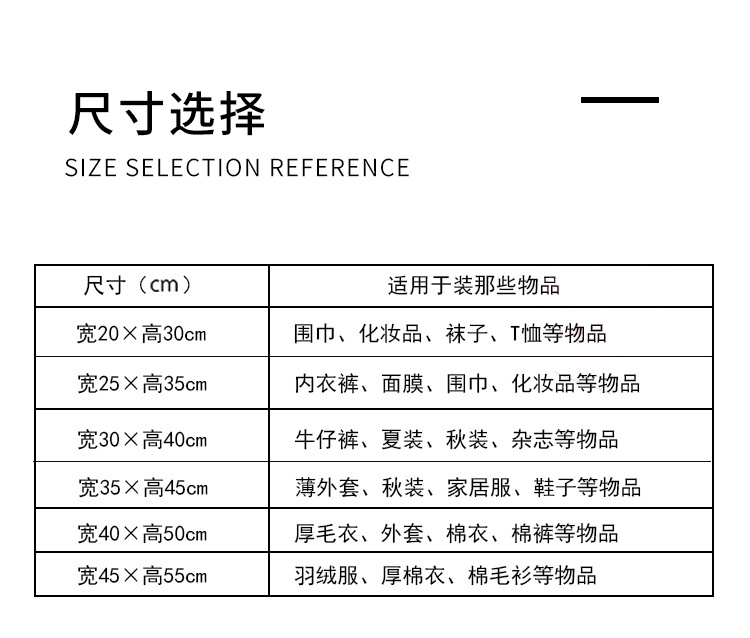 尺寸选择

SIZE SELECTION REFERENCE

| 尺寸（cm） | 适用于装那些物品 |
|---|---|
| 宽20×高30cm | 围巾、化妆品、袜子、T恤等物品 |
| 宽25×高35cm | 内衣裤、面膜、围巾、化妆品等物品 |
| 宽30×高40cm | 牛仔裤、夏装、秋装、杂志等物品 |
| 宽35×高45cm | 薄外套、秋装、家居服、鞋子等物品 |
| 宽40×高50cm | 厚毛衣、外套、棉衣、棉裤等物品 |
| 宽45×高55cm | 羽绒服、厚棉衣、棉毛衫等物品 |